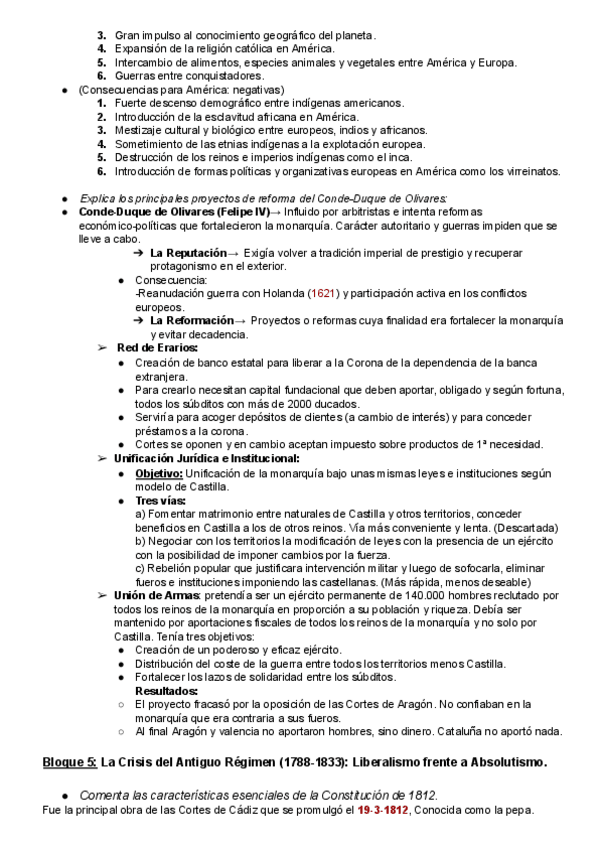 3. Gran impulso al conocimiento geográfico del planeta.
4. Expansión de la religión católica en América.
5. Intercambio de alimentos, especies animales y vegetales entre América y Europa.
6. Guerras entre conquistadores.

● (Consecuencias para América: negativas)
1. Fuerte descenso demográfico entre indígenas americanos.
2. Introducción de la esclavitud africana en América.
3. Mestizaje cultural y biológico entre europeos, indios y africanos.
4. Sometimiento de las etnias indígenas a la explotación europea.
5. Destrucción de los reinos e imperios indígenas como el inca.
6. Introducción de formas políticas y organizativas europeas en América como los virreinatos.

● Explica los principales proyectos de reforma del Conde-Duque de Olivares:
● Conde-Duque de Olivares (Felipe IV)→ Influido por arbitristas e intenta reformas económico-políticas que fortalecieron la monarquía. Carácter autoritario y guerras impiden que se lleve a cabo.
➔ La Reputación→ Exigía volver a tradición imperial de prestigio y recuperar protagonismo en el exterior.
● Consecuencia:
-Reanudación guerra con Holanda (1621) y participación activa en los conflictos europeos.
➔ La Reformación→ Proyectos o reformas cuya finalidad era fortalecer la monarquía y evitar decadencia.
➢ Red de Erarios:
● Creación de banco estatal para liberar a la Corona de la dependencia de la banca extranjera.
● Para crearlo necesitan capital fundacional que deben aportar, obligado y según fortuna, todos los súbditos con más de 2000 ducados.
● Serviría para acoger depósitos de clientes (a cambio de interés) y para conceder préstamos a la corona.
● Cortes se oponen y en cambio aceptan impuesto sobre productos de 1ª necesidad.
➢ Unificación Jurídica e Institucional:
● Objetivo: Unificación de la monarquía bajo unas mismas leyes e instituciones según modelo de Castilla.
● Tres vías:
a) Fomentar matrimonio entre naturales de Castilla y otros territorios, conceder beneficios en Castilla a los de otros reinos. Vía más conveniente y lenta. (Descartada)
b) Negociar con los territorios la modificación de leyes con la presencia de un ejército con la posibilidad de imponer cambios por la fuerza.
c) Rebelión popular que justificara intervención militar y luego de sofocarla, eliminar fueros e instituciones imponiendo las castellanas. (Más rápida, menos deseable)
➢ Unión de Armas: pretendía ser un ejército permanente de 140.000 hombres reclutado por todos los reinos de la monarquía en proporción a su población y riqueza. Debía ser mantenido por aportaciones fiscales de todos los reinos de la monarquía y no solo por Castilla. Tenía tres objetivos:
● Creación de un poderoso y eficaz ejército.
● Distribución del coste de la guerra entre todos los territorios menos Castilla.
● Fortalecer los lazos de solidaridad entre los súbditos.
Resultados:
○ El proyecto fracasó por la oposición de las Cortes de Aragón. No confiaban en la monarquía que era contraria a sus fueros.
○ Al final Aragón y valencia no aportaron hombres, sino dinero. Cataluña no aportó nada.

Bloque 5: La Crisis del Antiguo Régimen (1788-1833): Liberalismo frente a Absolutismo.

● Comenta las características esenciales de la Constitución de 1812.
Fue la principal obra de las Cortes de Cádiz que se promulgó el 19-3-1812, Conocida como la pepa.